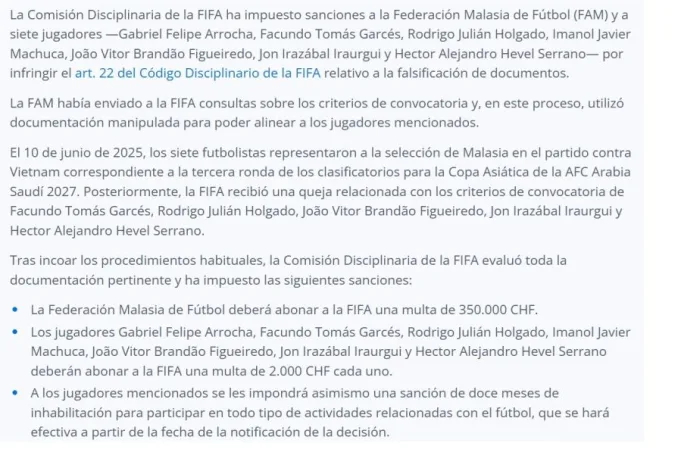 La Comisión Disciplinaria de la FIFA ha impuesto sanciones a la Federación Malasia de Fútbol (FAM) y a siete jugadores —Gabriel Felipe Arrocha, Facundo Tomás Garcés, Rodrigo Julián Holgado, Imanol Javier Machuca, João Vitor Brandão Figueiredo, Jon Irazábal Iraurgui y Hector Alejandro Hevel Serrano— por infringir el art. 22 del Código Disciplinario de la FIFA relativo a la falsificación de documentos.

La FAM había enviado a la FIFA consultas sobre los criterios de convocatoria y, en este proceso, utilizó documentación manipulada para poder alinear a los jugadores mencionados.

El 10 de junio de 2025, los siete futbolistas representaron a la selección de Malasia en el partido contra Vietnam correspondiente a la tercera ronda de los clasificatorios para la Copa Asiática de la AFC Arabia Saudí 2027. Posteriormente, la FIFA recibió una queja relacionada con los criterios de convocatoria de Facundo Tomás Garcés, Rodrigo Julián Holgado, João Vitor Brandão Figueiredo, Jon Irazábal Iraurgui y Hector Alejandro Hevel Serrano.

Tras incoar los procedimientos habituales, la Comisión Disciplinaria de la FIFA evaluó toda la documentación pertinente y ha impuesto las siguientes sanciones:

• La Federación Malasia de Fútbol deberá abonar a la FIFA una multa de 350.000 CHF.
• Los jugadores Gabriel Felipe Arrocha, Facundo Tomás Garcés, Rodrigo Julián Holgado, Imanol Javier Machuca, João Vitor Brandão Figueiredo, Jon Irazábal Iraurgui y Hector Alejandro Hevel Serrano deberán abonar a la FIFA una multa de 2.000 CHF cada uno.
• A los jugadores mencionados se les impondrá asimismo una sanción de doce meses de inhabilitación para participar en todo tipo de actividades relacionadas con el fútbol, que se hará efectiva a partir de la fecha de la notificación de la decisión.